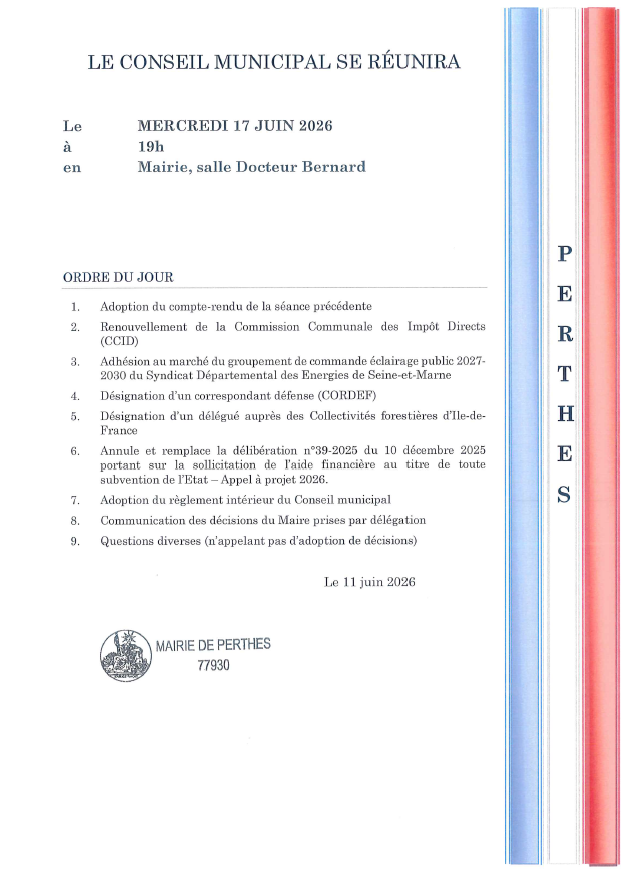 LE CONSEIL MUNICIPAL SE RÉUNIRA

Le MERCREDI 17 JUIN 2026
à 19h
en Mairie, salle Docteur Bernard

ORDRE DU JOUR

1. Adoption du compte-rendu de la séance précédente
2. Renouvellement de la Commission Communale des Impôt Directs (CCID)
3. Adhésion au marché du groupement de commande éclairage public 2027-2030 du Syndicat Départemental des Energies de Seine-et-Marne
4. Désignation d'un correspondant défense (CORDEF)
5. Désignation d'un délégué auprès des Collectivités forestières d'Ile-de-France
6. Annule et remplace la délibération n°39-2025 du 10 décembre 2025 portant sur la sollicitation de l'aide financière au titre de toute subvention de l'Etat – Appel à projet 2026.
7. Adoption du règlement intérieur du Conseil municipal
8. Communication des décisions du Maire prises par délégation
9. Questions diverses (n'appelant pas d'adoption de décisions)

Le 11 juin 2026

MAIRIE DE PERTHES
77930

P
E
R
T
H
E
S